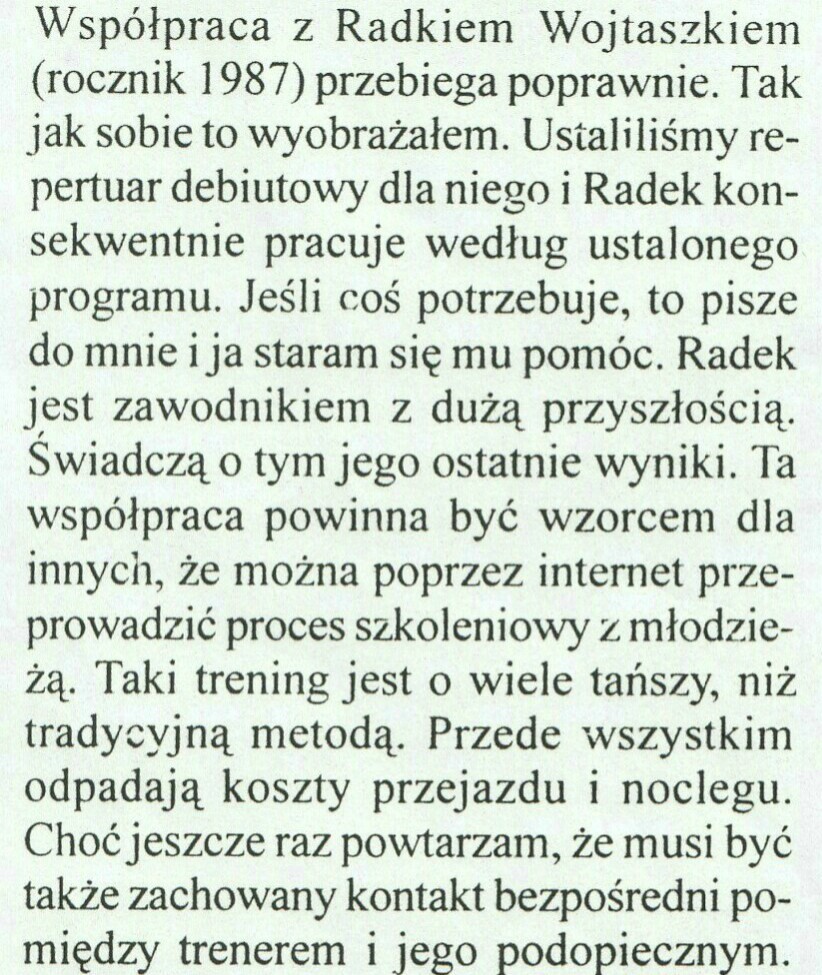 Współpraca z Radkiem Wojtaszkiem (rocznik 1987) przebiega poprawnie. Tak jak sobie to wyobrażałem. Ustaliliśmy repertuar debiutowy dla niego i Radek konsekwentnie pracuje według ustalonego programu. Jeśli coś potrzebuje, to pisze do mnie i ja staram się mu pomóc. Radek jest zawodnikiem z dużą przyszłością. Świadczą o tym jego ostatnie wyniki. Ta współpraca powinna być wzorcem dla innych, że można poprzez internet przeprowadzić proces szkoleniowy z młodzieżą. Taki trening jest o wiele tańszy, niż tradycyjną metodą. Przede wszystkim odpadają koszty przejazdu i noclegu. Choć jeszcze raz powtarzam, że musi być także zachowany kontakt bezpośredni pomiędzy trenerem i jego podopiecznym.